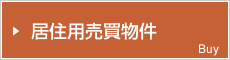 居住用売買物件

Buy